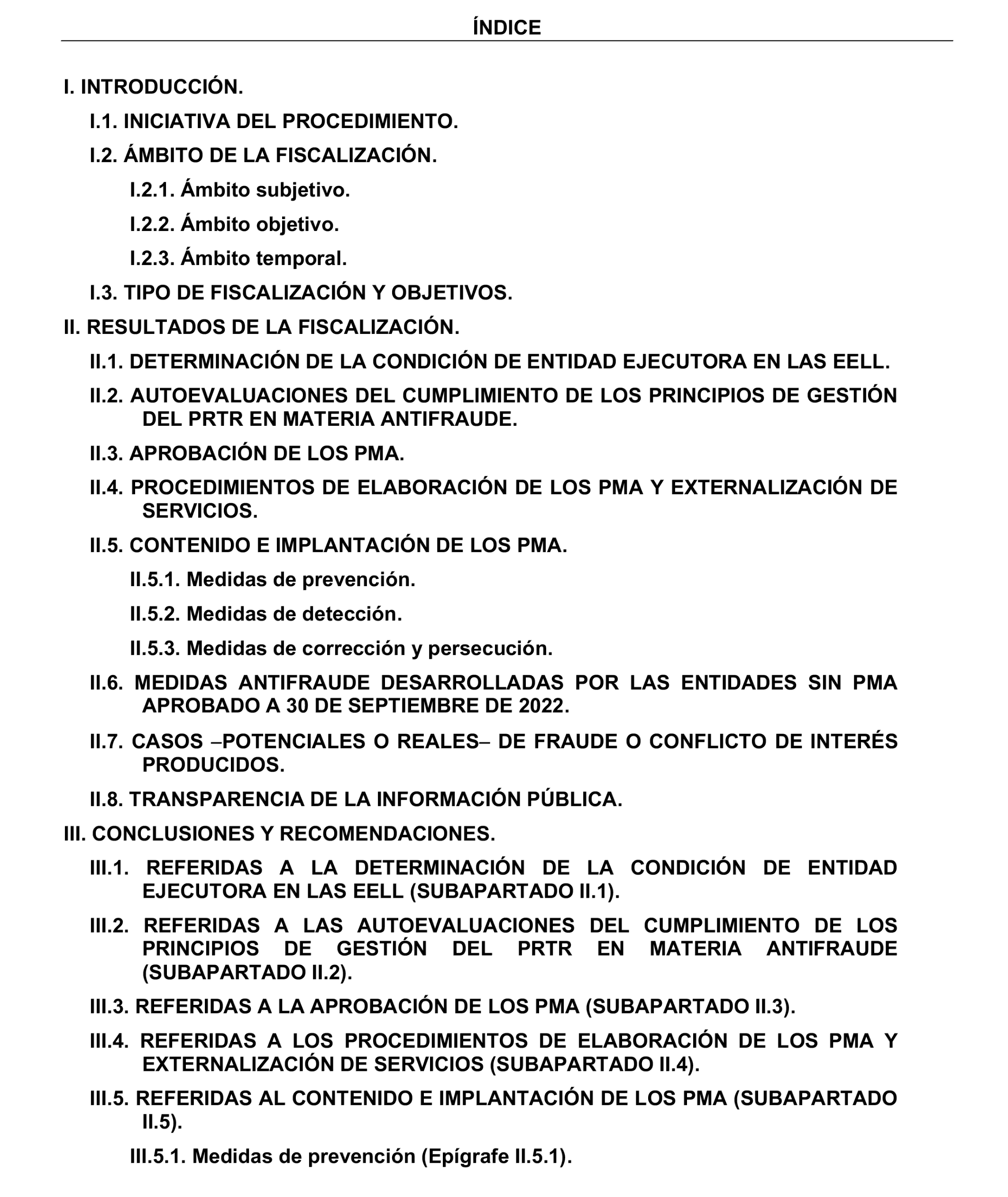 ÍNDICE

I. INTRODUCCIÓN.

I.1. INICIATIVA DEL PROCEDIMIENTO.

I.2. ÁMBITO DE LA FISCALIZACIÓN.

I.2.1. Ámbito subjetivo.

I.2.2. Ámbito objetivo.

I.2.3. Ámbito temporal.

I.3. TIPO DE FISCALIZACIÓN Y OBJETIVOS.

II. RESULTADOS DE LA FISCALIZACIÓN.

II.1. DETERMINACIÓN DE LA CONDICIÓN DE ENTIDAD EJECUTORA EN LAS EELL.

II.2. AUTOEVALUACIONES DEL CUMPLIMIENTO DE LOS PRINCIPIOS DE GESTIÓN DEL PRTR EN MATERIA ANTIFRAUDE.

II.3. APROBACIÓN DE LOS PMA.

II.4. PROCEDIMIENTOS DE ELABORACIÓN DE LOS PMA Y EXTERNALIZACIÓN DE SERVICIOS.

II.5. CONTENIDO E IMPLANTACIÓN DE LOS PMA.

II.5.1. Medidas de prevención.

II.5.2. Medidas de detección.

II.5.3. Medidas de corrección y persecución.

II.6. MEDIDAS ANTIFRAUDE DESARROLLADAS POR LAS ENTIDADES SIN PMA APROBADO A 30 DE SEPTIEMBRE DE 2022.

II.7. CASOS –POTENCIALES O REALES– DE FRAUDE O CONFLICTO DE INTERÉS PRODUCIDOS.

II.8. TRANSPARENCIA DE LA INFORMACIÓN PÚBLICA.

III. CONCLUSIONES Y RECOMENDACIONES.

III.1. REFERIDAS A LA DETERMINACIÓN DE LA CONDICIÓN DE ENTIDAD EJECUTORA EN LAS EELL (SUBAPARTADO II.1).

III.2. REFERIDAS A LAS AUTOEVALUACIONES DEL CUMPLIMIENTO DE LOS PRINCIPIOS DE GESTIÓN DEL PRTR EN MATERIA ANTIFRAUDE (SUBAPARTADO II.2).

III.3. REFERIDAS A LA APROBACIÓN DE LOS PMA (SUBAPARTADO II.3).

III.4. REFERIDAS A LOS PROCEDIMIENTOS DE ELABORACIÓN DE LOS PMA Y EXTERNALIZACIÓN DE SERVICIOS (SUBAPARTADO II.4).

III.5. REFERIDAS AL CONTENIDO E IMPLANTACIÓN DE LOS PMA (SUBAPARTADO II.5).

III.5.1. Medidas de prevención (Epígrafe II.5.1).